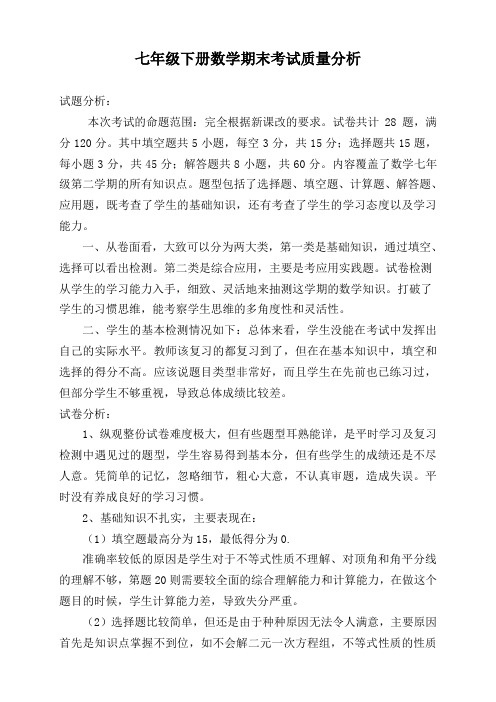 七年级下册数学期末考试质量分析

试题分析：

本次考试的命题范围：完全根据新课改的要求。试卷共计 28 题，满分 120 分。其中填空题共 5 小题，每空 3 分，共 15 分；选择题共 15 题，每小题 3 分，共 45 分；解答题共 8 小题，共 60 分。内容覆盖了数学七年级第二学期的所有知识点。题型包括了选择题、填空题、计算题、解答题、应用题，既考查了学生的基础知识，还有考查了学生的学习态度以及学习能力。

一、从卷面看，大致可以分为两大类，第一类是基础知识，通过填空、选择可以看出检测。第二类是综合应用，主要是考应用实践题。试卷检测从学生的学习能力入手，细致、灵活地来抽测这学期的数学知识。打破了学生的习惯思维，能考察学生思维的多角度性和灵活性。

二、学生的基本检测情况如下：总体来看，学生没能在考试中发挥出自己的实际水平。教师该复习的都复习到了，但在在基本知识中，填空和选择的得分不高。应该说题目类型非常好，而且学生在先前也已练习过，但部分学生不够重视，导致总体成绩比较差。

试卷分析：

1、纵观整份试卷难度极大，但有些题型耳熟能详，是平时学习及复习检测中遇见过的题型，学生容易得到基本分，但有些学生的成绩还是不尽人意。凭简单的记忆，忽略细节，粗心大意，不认真审题，造成失误。平时没有养成良好的学习习惯。

2、基础知识不扎实，主要表现在：

（1）填空题最高分为 15，最低得分为 0.

准确率较低的原因是学生对于不等式性质不理解、对顶角和角平分线的理解不够，第题 20 则需要较全面的综合理解能力和计算能力，在做这个题目的时候，学生计算能力差，导致失分严重。

（2）选择题比较简单，但还是由于种种原因无法令人满意，主要原因首先是知识点掌握不到位，如不会解二元一次方程组，不等式性质的性质